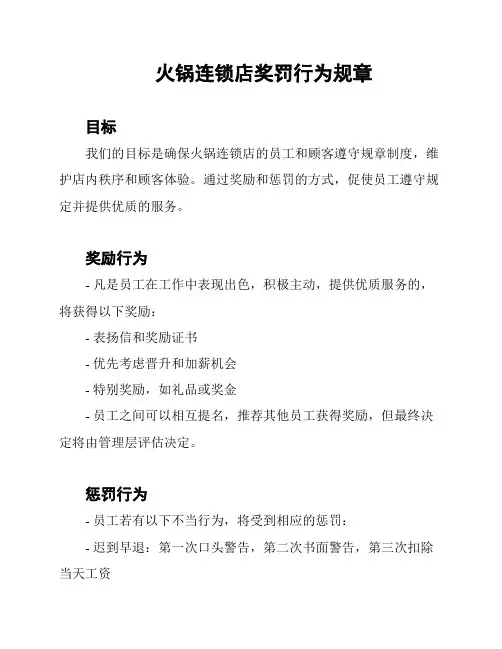 火锅连锁店奖罚行为规章

目标

我们的目标是确保火锅连锁店的员工和顾客遵守规章制度，维护店内秩序和顾客体验。通过奖励和惩罚的方式，促使员工遵守规定并提供优质的服务。

奖励行为

- 凡是员工在工作中表现出色，积极主动，提供优质服务的，将获得以下奖励：

- 表扬信和奖励证书

- 优先考虑晋升和加薪机会

- 特别奖励，如礼品或奖金

- 员工之间可以相互提名，推荐其他员工获得奖励，但最终决定将由管理层评估决定。

惩罚行为

- 员工若有以下不当行为，将受到相应的惩罚：

- 迟到早退：第一次口头警告，第二次书面警告，第三次扣除当天工资